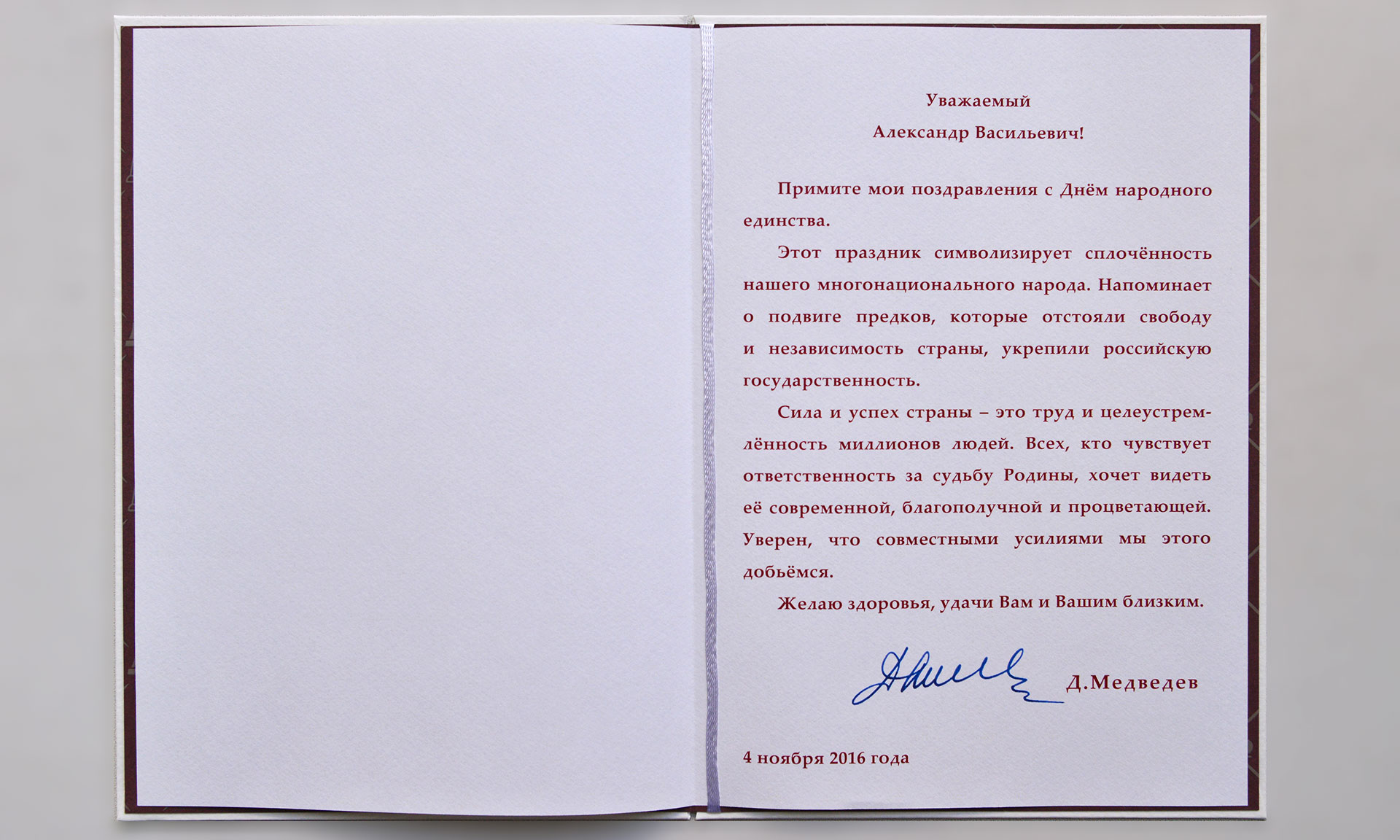 Уважаемый
Александр Васильевич!

Примите мои поздравления с Днём народного единства.

Этот праздник символизирует сплочённость нашего многонационального народа. Напоминает о подвиге предков, которые отстояли свободу и независимость страны, укрепили российскую государственность.

Сила и успех страны – это труд и целеустремлённость миллионов людей. Всех, кто чувствует ответственность за судьбу Родины, хочет видеть её современной, благополучной и процветающей. Уверен, что совместными усилиями мы этого добьёмся.

Желаю здоровья, удачи Вам и Вашим близким.

Д.Медведев

4 ноября 2016 года